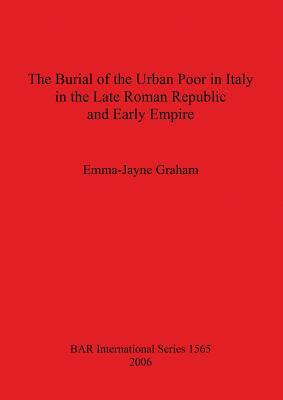 The Burial of the Urban Poor in Italy in the Late Roman Republic and Early Empire

Emma-Jayne Graham

BAR International Series 1565
2006